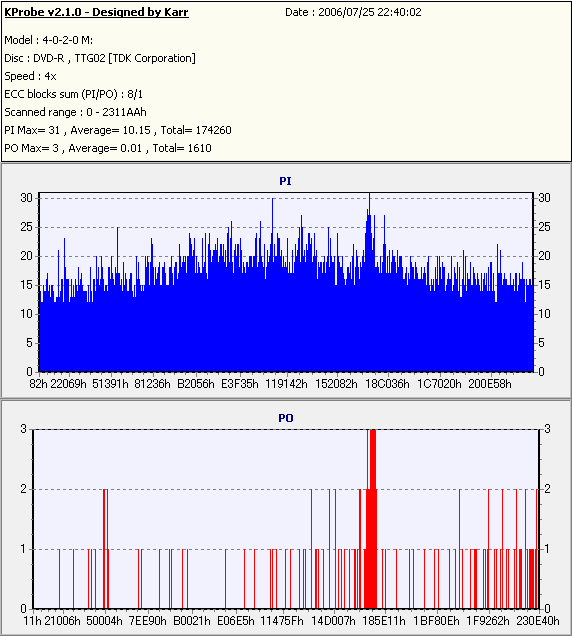 KProbe v2.1.0 - Designed by Karr
Date : 2006/07/25 22:40:02

Model : 4-0-2-0 M:
Disc : DVD-R , TTG02 [TDK Corporation]
Speed : 4x
ECC blocks sum (PI/PO) : 8/1
Scanned range : 0 - 2311AAh
PI Max= 31 , Average= 10.15 , Total= 174260
PO Max= 3 , Average= 0.01 , Total= 1610

PI

30 25 20 15 10 5 0

30 25 20 15 10 5 0

82h 22069h 51391h 81236h B2056h E3F35h 119142h 152082h 18C036h 1C7020h 200E58h

PO

3 2 1 0

3 2 1 0

11h 21006h 50004h 7EE90h B0021h E06E5h 11475Fh 14D007h 185E11h 1BF80Eh 1F9262h 230E40h